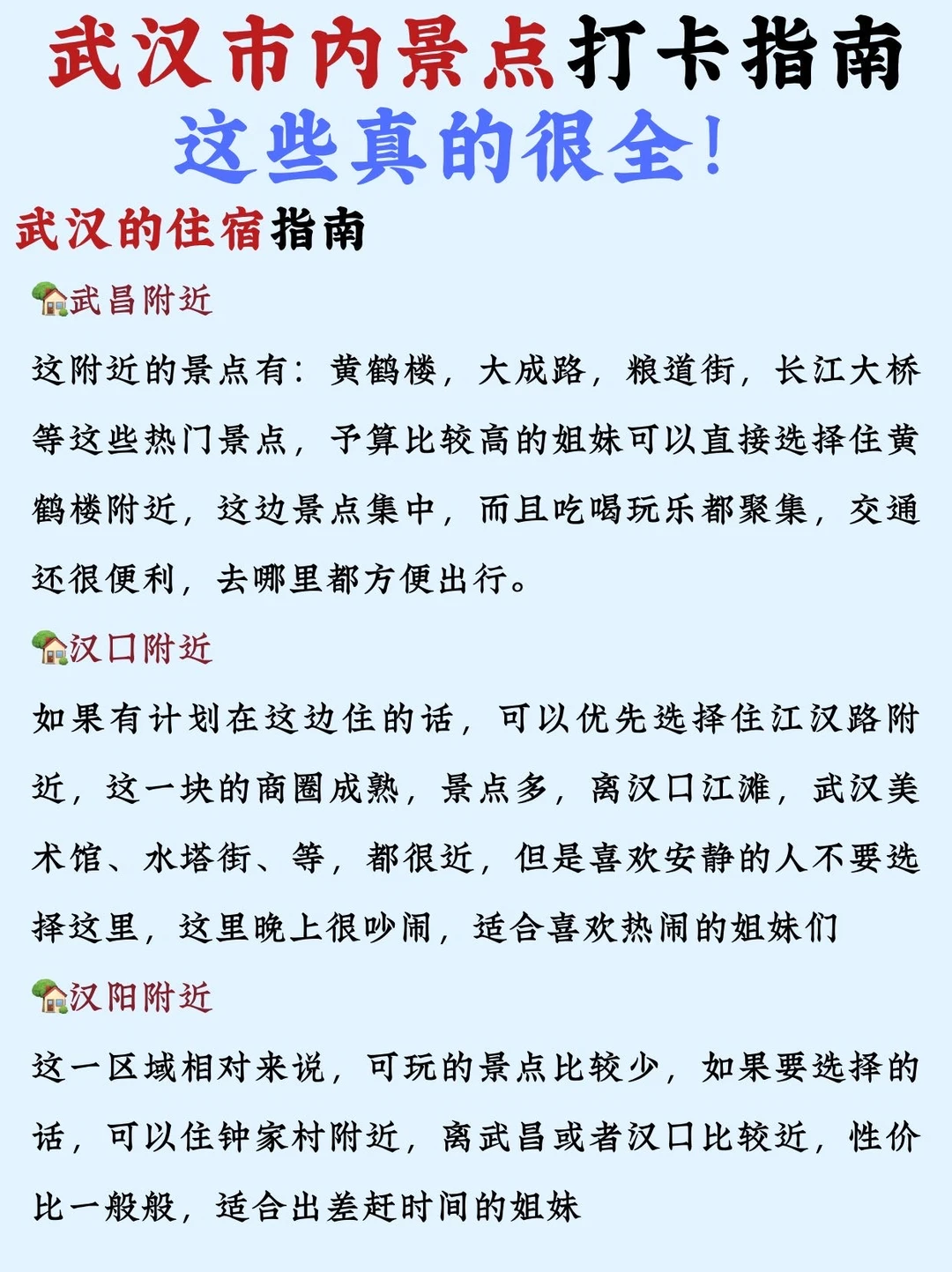 武汉市内景点打卡指南
这些真的很全！

武汉的住宿指南

🏡武昌附近

这附近的景点有：黄鹤楼，大成路，粮道街，长江大桥等这些热门景点，予算比较高的姐妹可以直接选择住黄鹤楼附近，这边景点集中，而且吃喝玩乐都聚集，交通还很便利，去哪里都方便出行。

🏡汉口附近

如果有计划在这边住的话，可以优先选择住江汉路附近，这一块的商圈成熟，景点多，离汉口江滩，武汉美术馆、水塔街、等，都很近，但是喜欢安静的人不要选择这里，这里晚上很吵闹，适合喜欢热闹的姐妹们

🏡汉阳附近

这一区域相对来说，可玩的景点比较少，如果要选择的话，可以住钟家村附近，离武昌或者汉口比较近，性价比一般般，适合出差赶时间的姐妹